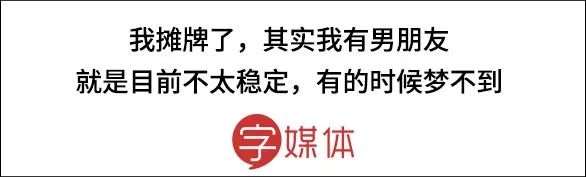 我摊牌了，其实我有男朋友
就是目前不太稳定，有的时候梦不到

字媒体